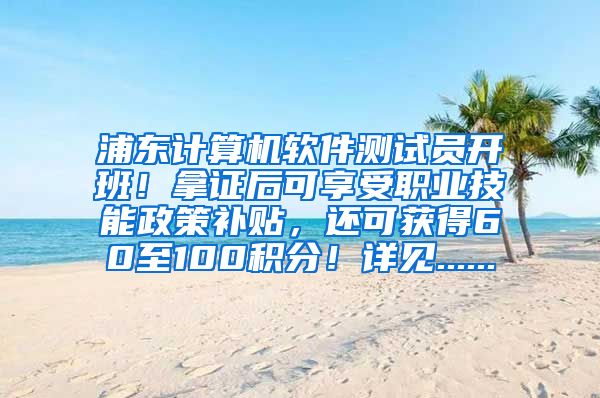 浦东计算机软件测试员开班！拿证后可享受职业技能政策补贴，还可获得60至100积分！详见......